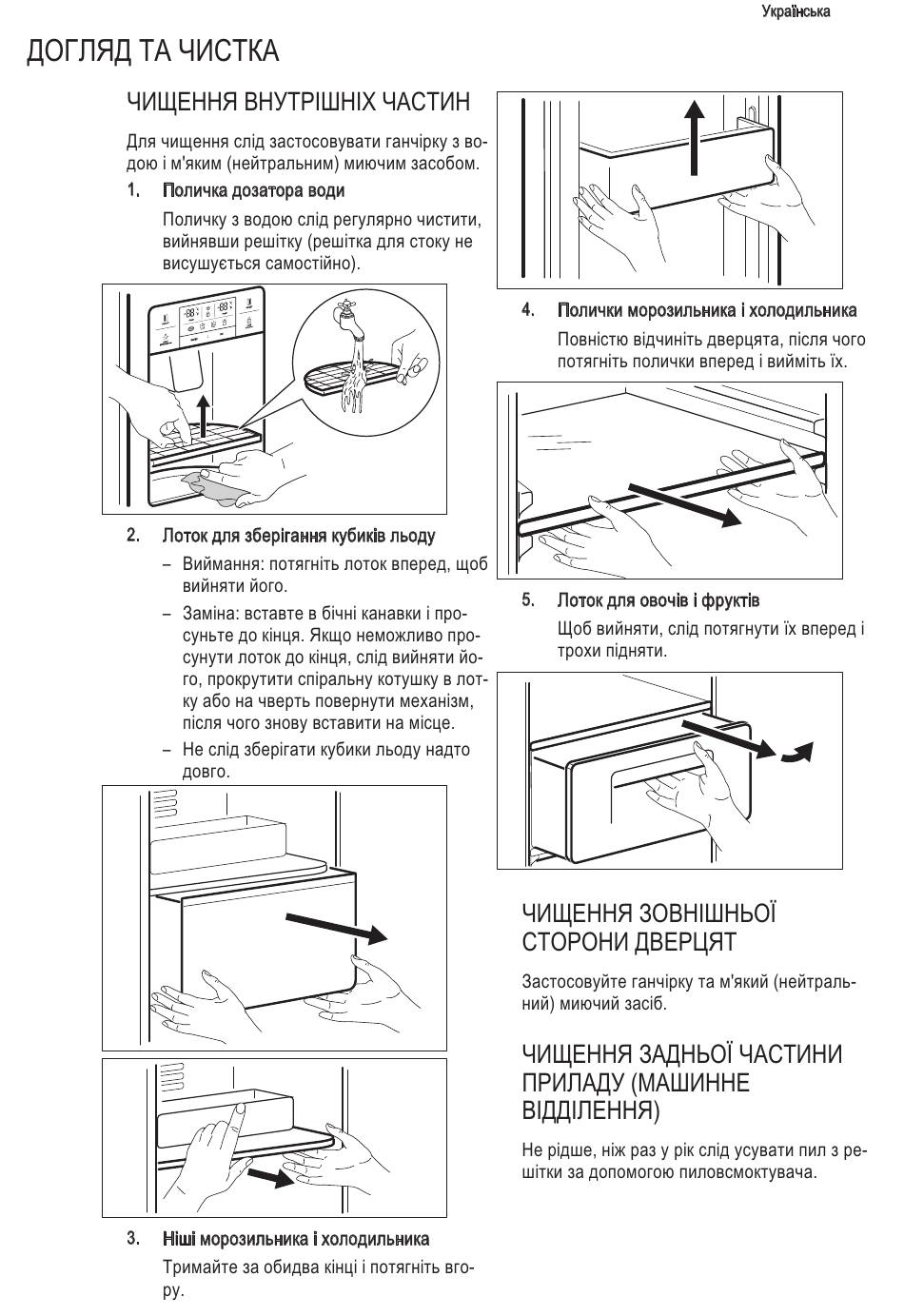 Українська

ДОГЛЯД ТА ЧИСТКА

ЧИЩЕННЯ ВНУТРІШНІХ ЧАСТИН

Для чищення слід застосовувати ганчірку з водою і м'яким (нейтральним) миючим засобом.

1. Поличка дозатора води

Поличку з водою слід регулярно чистити, вийнявши решітку (решітка для стоку не висушується самостійно).

2. Лоток для зберігання кубиків льоду

– Виймання: потягніть лоток вперед, щоб вийняти його.

– Заміна: вставте в бічні канавки і просуньте до кінця. Якщо неможливо просунути лоток до кінця, слід вийняти його, прокрутити спіральну котушку в лотку або на чверть повернути механізм, після чого знову вставити на місце.

– Не слід зберігати кубики льоду надто довго.

3. Ніші морозильника і холодильника

Тримайте за обидва кінці і потягніть вгору.

4. Полички морозильника і холодильника

Повністю відчиніть дверцята, після чого потягніть полички вперед і вийміть їх.

5. Лоток для овочів і фруктів

Щоб вийняти, слід потягнути їх вперед і трохи підняти.

ЧИЩЕННЯ ЗОВНІШНЬОЇ СТОРОНИ ДВЕРЦЯТ

Застосовуйте ганчірку та м'який (нейтральний) миючий засіб.

ЧИЩЕННЯ ЗАДНЬОЇ ЧАСТИНИ ПРИЛАДУ (МАШИННЕ ВІДДІЛЕННЯ)

Не рідше, ніж раз у рік слід усувати пил з решітки за допомогою пиловсмоктувача.